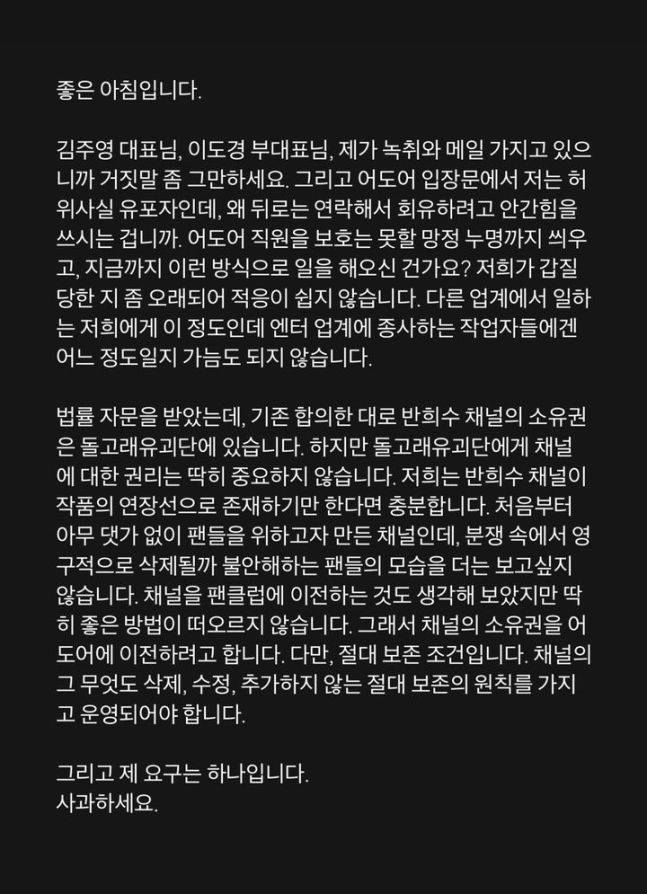 좋은 아침입니다.

김주영 대표님, 이도경 부대표님, 제가 녹취와 메일 가지고 있으니까 거짓말 좀 그만하세요. 그리고 어도어 입장문에서 저는 허위사실 유포자인데, 왜 뒤로는 연락해서 회유하려고 안간힘을 쓰시는 겁니까. 어도어 직원을 보호는 못할 망정 누명까지 씌우고, 지금까지 이런 방식으로 일을 해오신 건가요? 저희가 갑질 당한 지 좀 오래되어 적응이 쉽지 않습니다. 다른 업계에서 일하는 저희에게 이 정도인데 엔터 업계에 종사하는 작업자들에겐 어느 정도일지 가늠도 되지 않습니다.

법률 자문을 받았는데, 기존 합의한 대로 반희수 채널의 소유권은 돌고래유괴단에 있습니다. 하지만 돌고래유괴단에게 채널에 대한 권리는 딱히 중요하지 않습니다. 저희는 반희수 채널이 작품의 연장선으로 존재하기만 한다면 충분합니다. 처음부터 아무 댓가 없이 팬들을 위하고자 만든 채널인데, 분쟁 속에서 영구적으로 삭제될까 불안해하는 팬들의 모습을 더는 보고싶지 않습니다. 채널을 팬클럽에 이전하는 것도 생각해 보았지만 딱히 좋은 방법이 떠오르지 않습니다. 그래서 채널의 소유권을 어도어에 이전하려고 합니다. 다만, 절대 보존 조건입니다. 채널의 그 무엇도 삭제, 수정, 추가하지 않는 절대 보존의 원칙를 가지고 운영되어야 합니다.

그리고 제 요구는 하나입니다.
사과하세요.